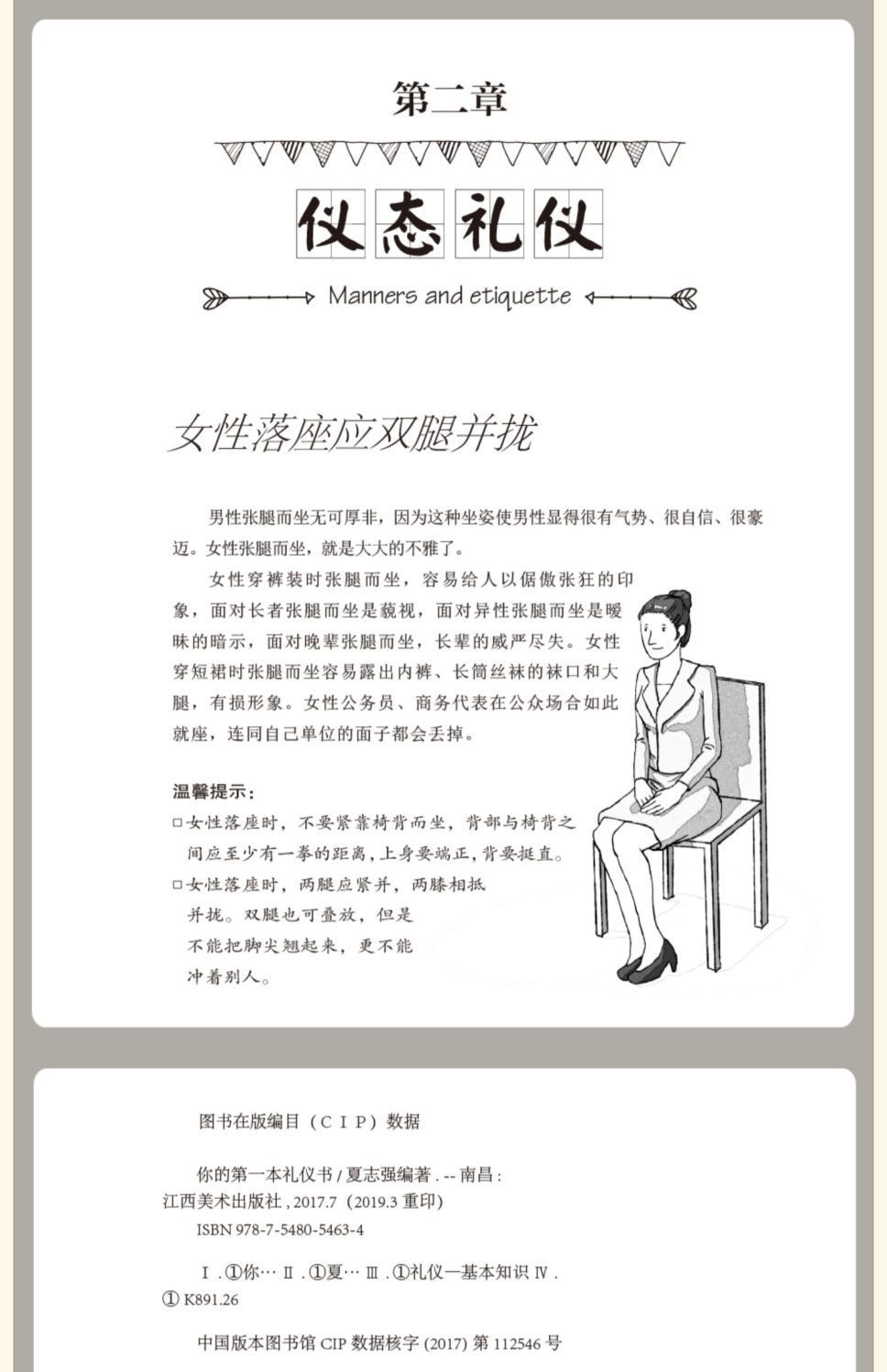 第二章

仪态礼仪

Manners and etiquette

女性落座应双腿并拢

男性张腿而坐无可厚非，因为这种坐姿使男性显得很有气势、很自信、很豪迈。女性张腿而坐，就是大大的不雅了。

女性穿裤装时张腿而坐，容易给人以倨傲张狂的印象，面对长者张腿而坐是藐视，面对异性张腿而坐是暧昧的暗示，面对晚辈张腿而坐，长辈的威严尽失。女性穿短裙时张腿而坐容易露出内裤、长筒丝袜的袜口和大腿，有损形象。女性公务员、商务代表在公众场合如此就座，连同自己单位的面子都会丢掉。

温馨提示：

□女性落座时，不要紧靠椅背而坐，背部与椅背之间应至少有一拳的距离，上身要端正，背要挺直。

□女性落座时，两腿应紧并，两膝相抵并拢。双腿也可叠放，但是不能把脚尖翘起来，更不能冲着别人。

图书在版编目（CIP）数据

你的第一本礼仪书 / 夏志强编著 . -- 南昌 : 江西美术出版社 , 2017.7（2019.3 重印）

ISBN 978-7-5480-5463-4

Ⅰ . ①你… Ⅱ . ①夏… Ⅲ . ①礼仪—基本知识 Ⅳ . ① K891.26

中国版本图书馆 CIP 数据核字 (2017) 第 112546 号